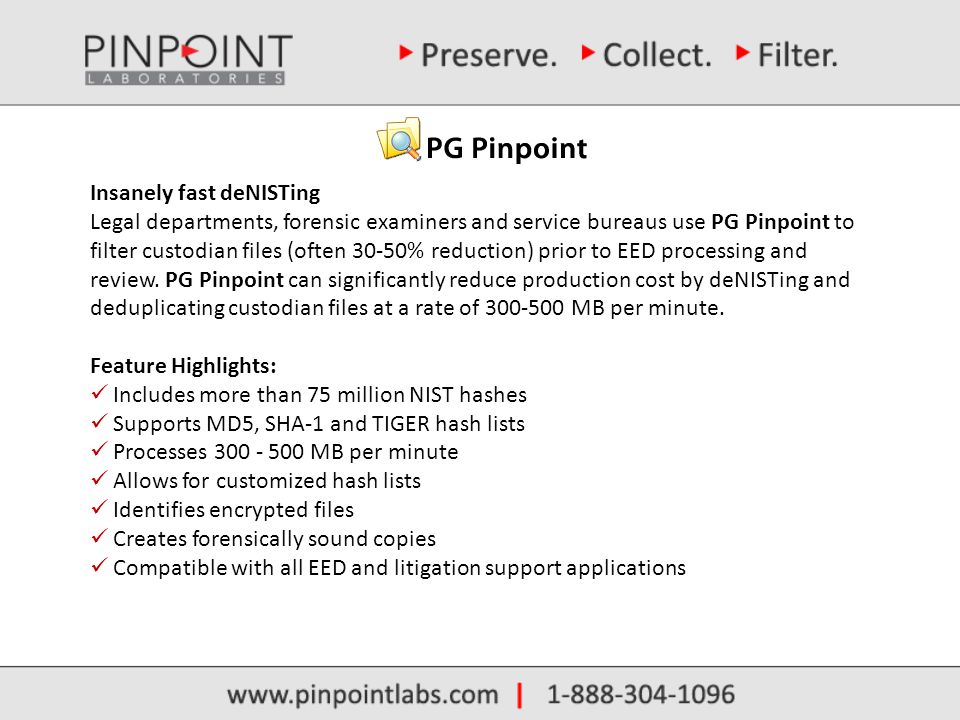 PINPOINT
LABORATORIES

Preserve. Collect. Filter.

PG Pinpoint

Insanely fast deNISTing
Legal departments, forensic examiners and service bureaus use PG Pinpoint to filter custodian files (often 30-50% reduction) prior to EED processing and review. PG Pinpoint can significantly reduce production cost by deNISTing and deduplicating custodian files at a rate of 300-500 MB per minute.

Feature Highlights:
✓ Includes more than 75 million NIST hashes
✓ Supports MD5, SHA-1 and TIGER hash lists
✓ Processes 300 - 500 MB per minute
✓ Allows for customized hash lists
✓ Identifies encrypted files
✓ Creates forensically sound copies
✓ Compatible with all EED and litigation support applications

www.pinpointlabs.com | 1-888-304-1096